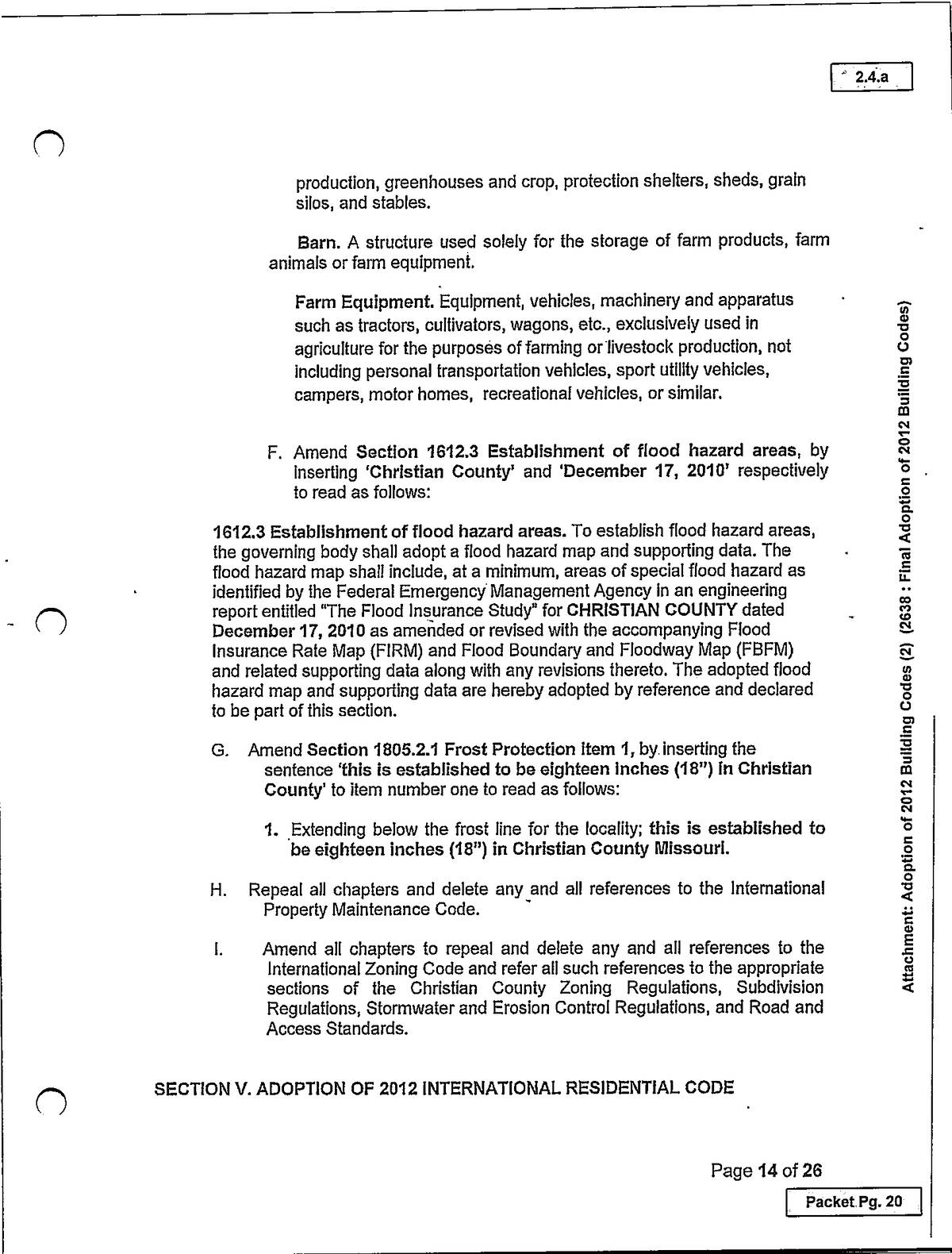 2.4.a

production, greenhouses and crop, protection shelters, sheds, grain silos, and stables.

Barn. A structure used solely for the storage of farm products, farm animals or farm equipment.

Farm Equipment. Equipment, vehicles, machinery and apparatus such as tractors, cultivators, wagons, etc., exclusively used in agriculture for the purposes of farming or livestock production, not including personal transportation vehicles, sport utility vehicles, campers, motor homes, recreational vehicles, or similar.

F. Amend Section 1612.3 Establishment of flood hazard areas, by inserting 'Christian County' and 'December 17, 2010' respectively to read as follows:

1612.3 Establishment of flood hazard areas. To establish flood hazard areas, the governing body shall adopt a flood hazard map and supporting data. The flood hazard map shall include, at a minimum, areas of special flood hazard as identified by the Federal Emergency Management Agency in an engineering report entitled "The Flood Insurance Study" for CHRISTIAN COUNTY dated December 17, 2010 as amended or revised with the accompanying Flood Insurance Rate Map (FIRM) and Flood Boundary and Floodway Map (FBFM) and related supporting data along with any revisions thereto. The adopted flood hazard map and supporting data are hereby adopted by reference and declared to be part of this section.

G. Amend Section 1805.2.1 Frost Protection Item 1, by inserting the sentence 'this is established to be eighteen inches (18") in Christian County' to item number one to read as follows:

1. Extending below the frost line for the locality; this is established to be eighteen inches (18") in Christian County Missouri.

H. Repeal all chapters and delete any and all references to the International Property Maintenance Code.

I. Amend all chapters to repeal and delete any and all references to the International Zoning Code and refer all such references to the appropriate sections of the Christian County Zoning Regulations, Subdivision Regulations, Stormwater and Erosion Control Regulations, and Road and Access Standards.

SECTION V. ADOPTION OF 2012 INTERNATIONAL RESIDENTIAL CODE

Page 14 of 26

Packet Pg. 20

Attachment: Adoption of 2012 Building Codes (2) (2638 : Final Adoption of 2012 Building Codes)